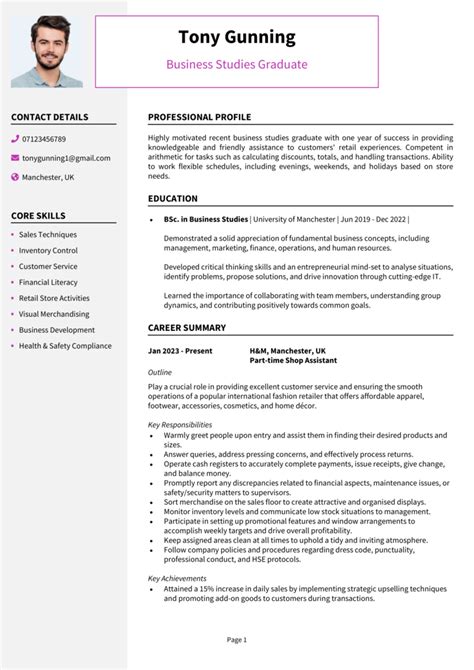 Tony Gunning

Business Studies Graduate

CONTACT DETAILS

07123456789

tonygunning1@gmail.com

Manchester, UK

CORE SKILLS

- Sales Techniques
- Inventory Control
- Customer Service
- Financial Literacy
- Retail Store Activities
- Visual Merchandising
- Business Development
- Health & Safety Compliance

PROFESSIONAL PROFILE

Highly motivated recent business studies graduate with one year of success in providing knowledgeable and friendly assistance to customers' retail experiences. Competent in arithmetic for tasks such as calculating discounts, totals, and handling transactions. Ability to work flexible schedules, including evenings, weekends, and holidays based on store needs.

EDUCATION

- BSc. in Business Studies | University of Manchester | Jun 2019 - Dec 2022 |

Demonstrated a solid appreciation of fundamental business concepts, including management, marketing, finance, operations, and human resources.

Developed critical thinking skills and an entrepreneurial mind-set to analyse situations, identify problems, propose solutions, and drive innovation through cutting-edge IT.

Learned the importance of collaborating with team members, understanding group dynamics, and contributing positively towards common goals.

CAREER SUMMARY

Jan 2023 - Present H&M, Manchester, UK
Part-time Shop Assistant

Outline

Play a crucial role in providing excellent customer service and ensuring the smooth operations of a popular international fashion retailer that offers affordable apparel, footwear, accessories, cosmetics, and home décor.

Key Responsibilities
- Warmly greet people upon entry and assist them in finding their desired products and sizes.
- Answer queries, address pressing concerns, and effectively process returns.
- Operate cash registers to accurately complete payments, issue receipts, give change, and balance money.
- Promptly report any discrepancies related to financial aspects, maintenance issues, or safety/security matters to supervisors.
- Sort merchandise on the sales floor to create attractive and organised displays.
- Monitor inventory levels and communicate low stock situations to management.
- Participate in setting up promotional features and window arrangements to accomplish weekly targets and drive overall profitability.
- Keep assigned areas clean at all times to uphold a tidy and inviting atmosphere.
- Follow company policies and procedures regarding dress code, punctuality, professional conduct, and HSE protocols.

Key Achievements
- Attained a 15% increase in daily sales by implementing strategic upselling techniques and promoting add-on goods to customers during transactions.

Page 1